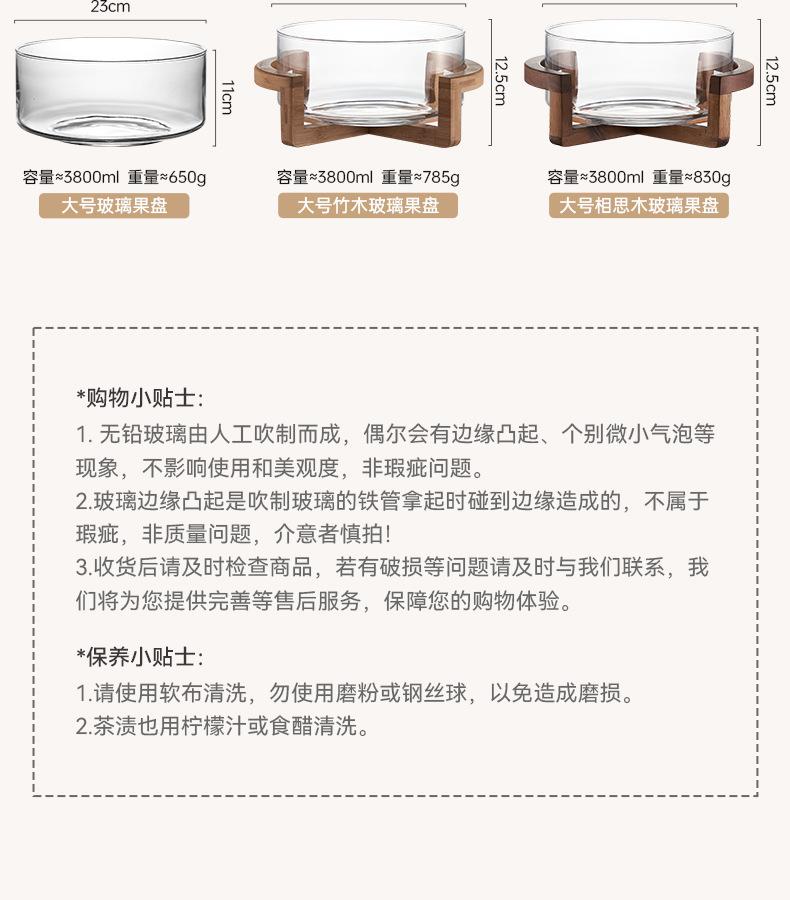 23cm

11cm

容量≈3800ml 重量≈650g

大号玻璃果盘

12.5cm

容量≈3800ml 重量≈785g

大号竹木玻璃果盘

12.5cm

容量≈3800ml 重量≈830g

大号相思木玻璃果盘

*购物小贴士:

1.无铅玻璃由人工吹制而成，偶尔会有边缘凸起、个别微小气泡等现象，不影响使用和美观度，非瑕疵问题。

2.玻璃边缘凸起是吹制玻璃的铁管拿起时碰到边缘造成的，不属于瑕疵，非质量问题，介意者慎拍!

3.收货后请及时检查商品，若有破损等问题请及时与我们联系，我们将为您提供完善等售后服务，保障您的购物体验。

*保养小贴士:

1.请使用软布清洗，勿使用磨粉或钢丝球，以免造成磨损。

2.茶渍也用柠檬汁或食醋清洗。